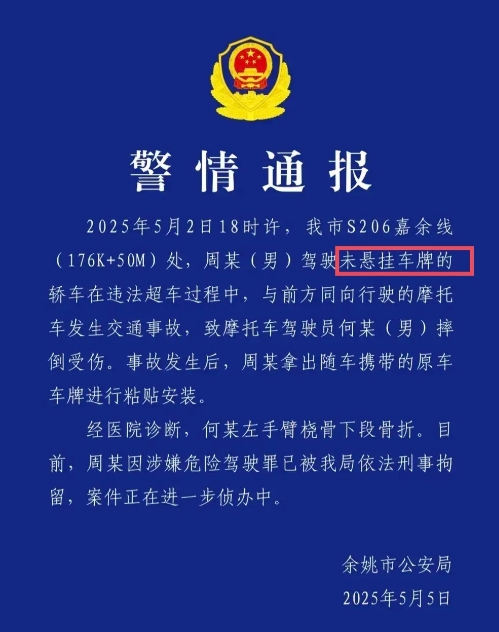 警情通报

2025年5月2日18时许，我市S206嘉余线（176K+50M）处，周某（男）驾驶未悬挂车牌的轿车在违法超车过程中，与前方同向行驶的摩托车发生交通事故，致摩托车驾驶员何某（男）摔倒受伤。事故发生后，周某拿出随车携带的原车车牌进行粘贴安装。

经医院诊断，何某左手臂桡骨下段骨折。目前，周某因涉嫌危险驾驶罪已被我局依法刑事拘留，案件正在进一步侦办中。

余姚市公安局
2025年5月5日